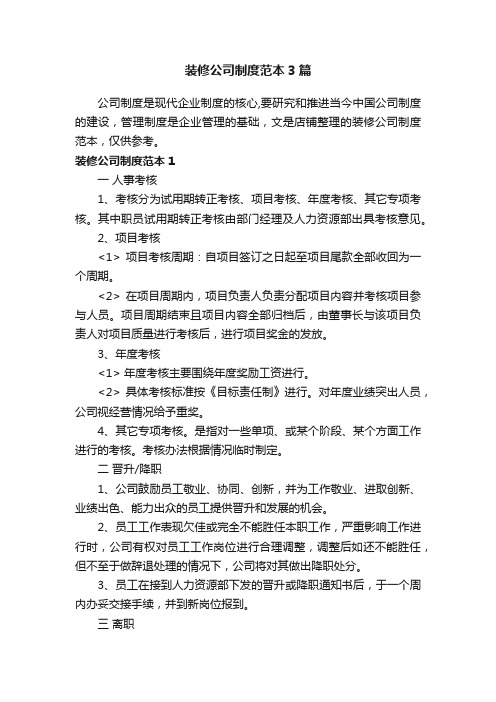 装修公司制度范本3篇

公司制度是现代企业制度的核心,要研究和推进当今中国公司制度的建设，管理制度是企业管理的基础，文是店铺整理的装修公司制度范本，仅供参考。

装修公司制度范本1

一 人事考核

1、考核分为试用期转正考核、项目考核、年度考核、其它专项考核。其中职员试用期转正考核由部门经理及人力资源部出具考核意见。

2、项目考核

<1> 项目考核周期：自项目签订之日起至项目尾款全部收回为一个周期。

<2> 在项目周期内，项目负责人负责分配项目内容并考核项目参与人员。项目周期结束且项目内容全部归档后，由董事长与该项目负责人对项目质量进行考核后，进行项目奖金的发放。

3、年度考核

<1> 年度考核主要围绕年度奖励工资进行。

<2> 具体考核标准按《目标责任制》进行。对年度业绩突出人员，公司视经营情况给予重奖。

4、其它专项考核。是指对一些单项、或某个阶段、某个方面工作进行的考核。考核办法根据情况临时制定。

二 晋升/降职

1、公司鼓励员工敬业、协同、创新，并为工作敬业、进取创新、业绩出色、能力出众的员工提供晋升和发展的机会。

2、员工工作表现欠佳或完全不能胜任本职工作，严重影响工作进行时，公司有权对员工工作岗位进行合理调整，调整后如还不能胜任，但不至于做辞退处理的情况下，公司将对其做出降职处分。

3、员工在接到人力资源部下发的晋升或降职通知书后，于一个周内办妥交接手续，并到新岗位报到。

三 离职